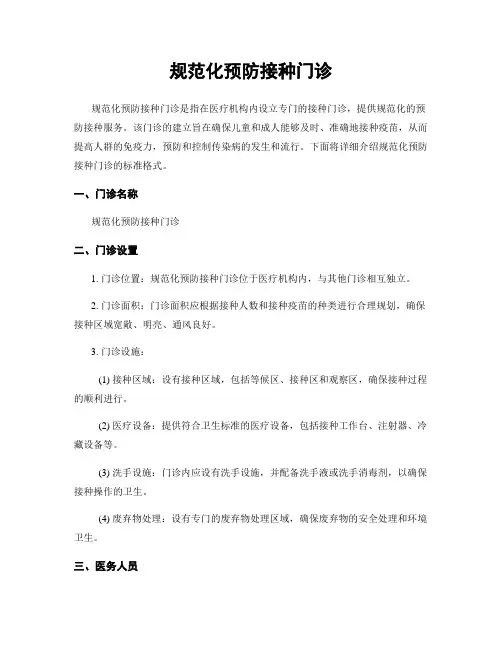 规范化预防接种门诊

规范化预防接种门诊是指在医疗机构内设立专门的接种门诊，提供规范化的预防接种服务。该门诊的建立旨在确保儿童和成人能够及时、准确地接种疫苗，从而提高人群的免疫力，预防和控制传染病的发生和流行。下面将详细介绍规范化预防接种门诊的标准格式。

一、门诊名称

规范化预防接种门诊

二、门诊设置

1. 门诊位置：规范化预防接种门诊位于医疗机构内，与其他门诊相互独立。

2. 门诊面积：门诊面积应根据接种人数和接种疫苗的种类进行合理规划，确保接种区域宽敞、明亮、通风良好。

3. 门诊设施：

(1) 接种区域：设有接种区域，包括等候区、接种区和观察区，确保接种过程的顺利进行。

(2) 医疗设备：提供符合卫生标准的医疗设备，包括接种工作台、注射器、冷藏设备等。

(3) 洗手设施：门诊内应设有洗手设施，并配备洗手液或洗手消毒剂，以确保接种操作的卫生。

(4) 废弃物处理：设有专门的废弃物处理区域，确保废弃物的安全处理和环境卫生。

三、医务人员